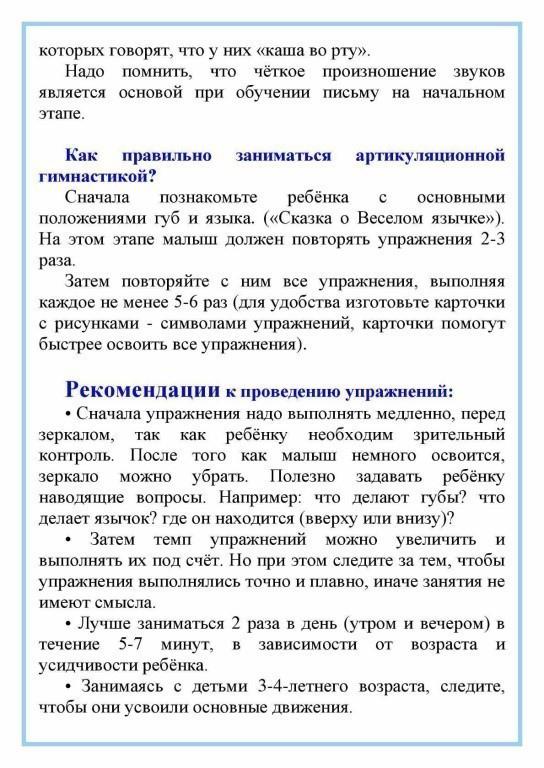 которых говорят, что у них «каша во рту».

Надо помнить, что чёткое произношение звуков является основой при обучении письму на начальном этапе.

Как правильно заниматься артикуляционной гимнастикой?

Сначала познакомьте ребёнка с основными положениями губ и языка. («Сказка о Веселом язычке»). На этом этапе малыш должен повторять упражнения 2-3 раза.

Затем повторяйте с ним все упражнения, выполняя каждое не менее 5-6 раз (для удобства изготовьте карточки с рисунками - символами упражнений, карточки помогут быстрее освоить все упражнения).

Рекомендации к проведению упражнений:

• Сначала упражнения надо выполнять медленно, перед зеркалом, так как ребёнку необходим зрительный контроль. После того как малыш немного освоится, зеркало можно убрать. Полезно задавать ребёнку наводящие вопросы. Например: что делают губы? что делает язычок? где он находится (вверху или внизу)?

• Затем темп упражнений можно увеличить и выполнять их под счёт. Но при этом следите за тем, чтобы упражнения выполнялись точно и плавно, иначе занятия не имеют смысла.

• Лучше заниматься 2 раза в день (утром и вечером) в течение 5-7 минут, в зависимости от возраста и усидчивости ребёнка.

• Занимаясь с детьми 3-4-летнего возраста, следите, чтобы они усвоили основные движения.